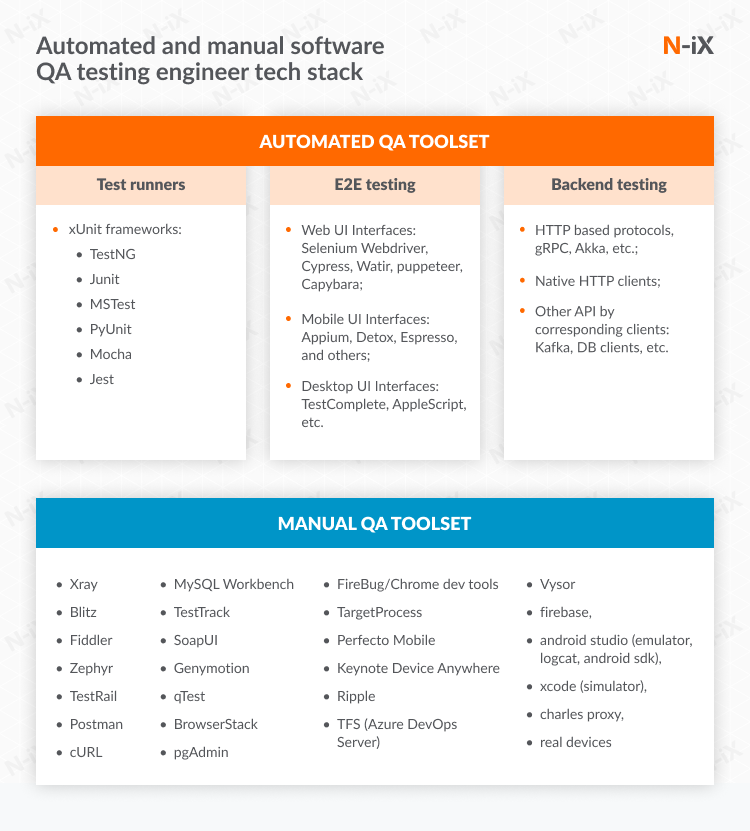 Automated and manual software QA testing engineer tech stack

N-iX

AUTOMATED QA TOOLSET

Test runners

- xUnit frameworks:
  - TestNG
  - Junit
  - MSTest
  - PyUnit
  - Mocha
  - Jest

E2E testing

- Web UI Interfaces: Selenium Webdriver, Cypress, Watir, puppeteer, Capybara;
- Mobile UI Interfaces: Appium, Detox, Espresso, and others;
- Desktop UI Interfaces: TestComplete, AppleScript, etc.

Backend testing

- HTTP based protocols, gRPC, Akka, etc.;
- Native HTTP clients;
- Other API by corresponding clients: Kafka, DB clients, etc.

MANUAL QA TOOLSET

- Xray
- Blitz
- Fiddler
- Zephyr
- TestRail
- Postman
- cURL

- MySQL Workbench
- TestTrack
- SoapUI
- Genymotion
- qTest
- BrowserStack
- pgAdmin

- FireBug/Chrome dev tools
- TargetProcess
- Perfecto Mobile
- Keynote Device Anywhere
- Ripple
- TFS (Azure DevOps Server)

- Vysor
- firebase,
- android studio (emulator, logcat, android sdk),
- xcode (simulator),
- charles proxy,
- real devices